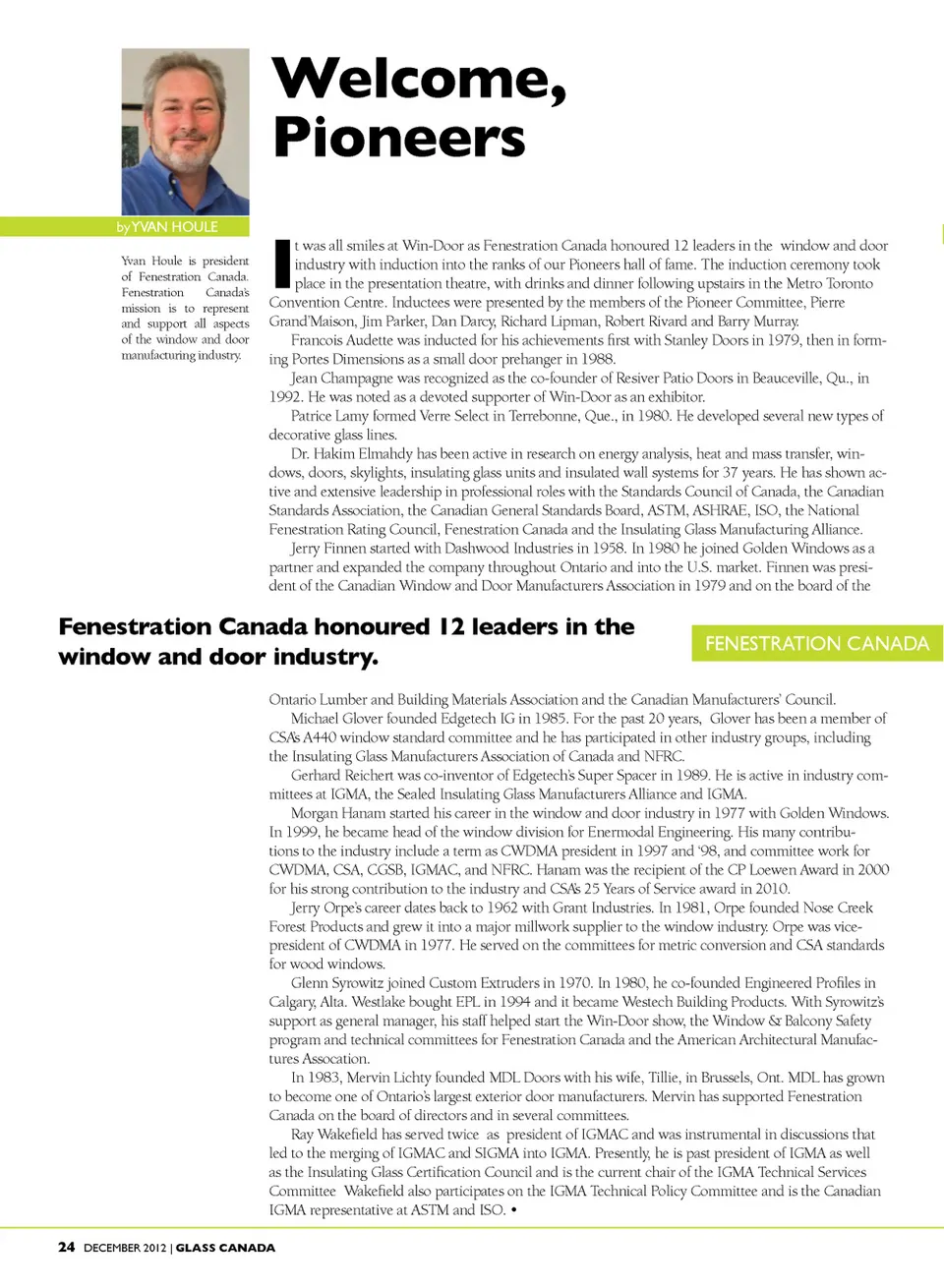 Welcome, Pioneers

by YVAN HOULE

Yvan Houle is president of Fenestration Canada. Fenestration Canada's mission is to represent and support all aspects of the window and door manufacturing industry.

It was all smiles at Win-Door as Fenestration Canada honoured 12 leaders in the window and door industry with induction into the ranks of our Pioneers hall of fame. The induction ceremony took place in the presentation theatre, with drinks and dinner following upstairs in the Metro Toronto Convention Centre. Inductees were presented by the members of the Pioneer Committee, Pierre Grand'Maison, Jim Parker, Dan Darcy, Richard Lipman, Robert Rivard and Barry Murray.

Francois Audette was inducted for his achievements first with Stanley Doors in 1979, then in forming Portes Dimensions as a small door prehanger in 1988.

Jean Champagne was recognized as the co-founder of Resiver Patio Doors in Beauceville, Qu., in 1992. He was noted as a devoted supporter of Win-Door as an exhibitor.

Patrice Lamy formed Verre Select in Terrebonne, Que., in 1980. He developed several new types of decorative glass lines.

Dr. Hakim Elmahdy has been active in research on energy analysis, heat and mass transfer, windows, doors, skylights, insulating glass units and insulated wall systems for 37 years. He has shown active and extensive leadership in professional roles with the Standards Council of Canada, the Canadian Standards Association, the Canadian General Standards Board, ASTM, ASHRAE, ISO, the National Fenestration Rating Council, Fenestration Canada and the Insulating Glass Manufacturing Alliance.

Jerry Finnen started with Dashwood Industries in 1958. In 1980 he joined Golden Windows as a partner and expanded the company throughout Ontario and into the U.S. market. Finnen was president of the Canadian Window and Door Manufacturers Association in 1979 and on the board of the

Fenestration Canada honoured 12 leaders in the window and door industry.

FENESTRATION CANADA

Ontario Lumber and Building Materials Association and the Canadian Manufacturers' Council.

Michael Glover founded Edgetech IG in 1985. For the past 20 years, Glover has been a member of CSA's A440 window standard committee and he has participated in other industry groups, including the Insulating Glass Manufacturers Association of Canada and NFRC.

Gerhard Reichert was co-inventor of Edgetech's Super Spacer in 1989. He is active in industry committees at IGMA, the Sealed Insulating Glass Manufacturers Alliance and IGMA.

Morgan Hanam started his career in the window and door industry in 1977 with Golden Windows. In 1999, he became head of the window division for Enermodal Engineering. His many contributions to the industry include a term as CWDMA president in 1997 and '98, and committee work for CWDMA, CSA, CGSB, IGMAC, and NFRC. Hanam was the recipient of the CP Loewen Award in 2000 for his strong contribution to the industry and CSA's 25 Years of Service award in 2010.

Jerry Orpe's career dates back to 1962 with Grant Industries. In 1981, Orpe founded Nose Creek Forest Products and grew it into a major millwork supplier to the window industry. Orpe was vice-president of CWDMA in 1977. He served on the committees for metric conversion and CSA standards for wood windows.

Glenn Syrowitz joined Custom Extruders in 1970. In 1980, he co-founded Engineered Profiles in Calgary, Alta. Westlake bought EPL in 1994 and it became Westech Building Products. With Syrowitz's support as general manager, his staff helped start the Win-Door show, the Window & Balcony Safety program and technical committees for Fenestration Canada and the American Architectural Manufactures Assocation.

In 1983, Mervin Lichty founded MDL Doors with his wife, Tillie, in Brussels, Ont. MDL has grown to become one of Ontario's largest exterior door manufacturers. Mervin has supported Fenestration Canada on the board of directors and in several committees.

Ray Wakefield has served twice as president of IGMAC and was instrumental in discussions that led to the merging of IGMAC and SIGMA into IGMA. Presently, he is past president of IGMA as well as the Insulating Glass Certification Council and is the current chair of the IGMA Technical Services Committee Wakefield also participates on the IGMA Technical Policy Committee and is the Canadian IGMA representative at ASTM and ISO. •

24 DECEMBER 2012 | GLASS CANADA